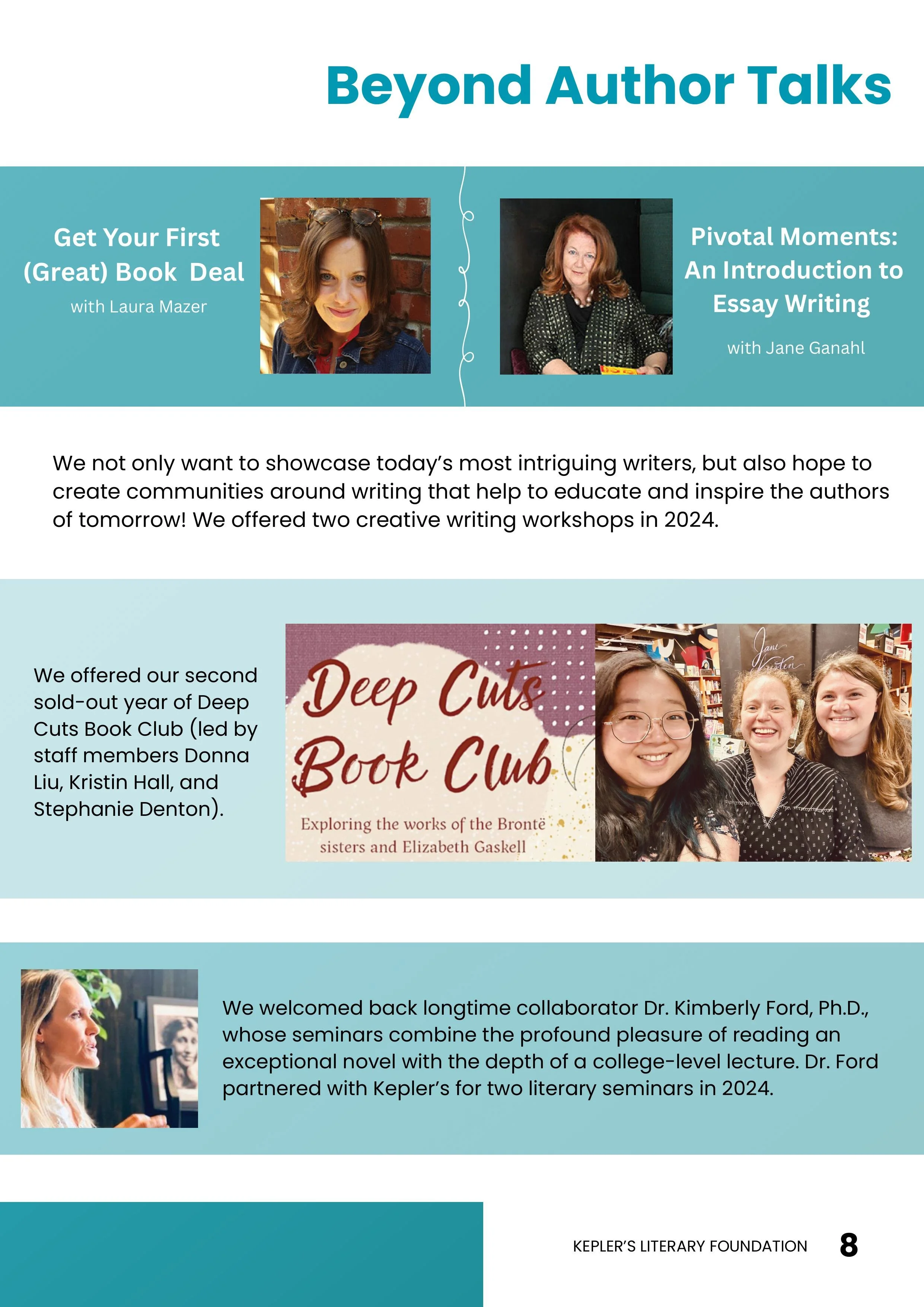 Beyond Author Talks

Get Your First (Great) Book Deal
with Laura Mazer

Pivotal Moments: An Introduction to Essay Writing
with Jane Ganahl

We not only want to showcase today's most intriguing writers, but also hope to create communities around writing that help to educate and inspire the authors of tomorrow! We offered two creative writing workshops in 2024.

We offered our second sold-out year of Deep Cuts Book Club (led by staff members Donna Liu, Kristin Hall, and Stephanie Denton).

Deep Cuts Book Club
Exploring the works of the Brontë sisters and Elizabeth Gaskell

We welcomed back longtime collaborator Dr. Kimberly Ford, Ph.D., whose seminars combine the profound pleasure of reading an exceptional novel with the depth of a college-level lecture. Dr. Ford partnered with Kepler's for two literary seminars in 2024.

KEPLER'S LITERARY FOUNDATION 8